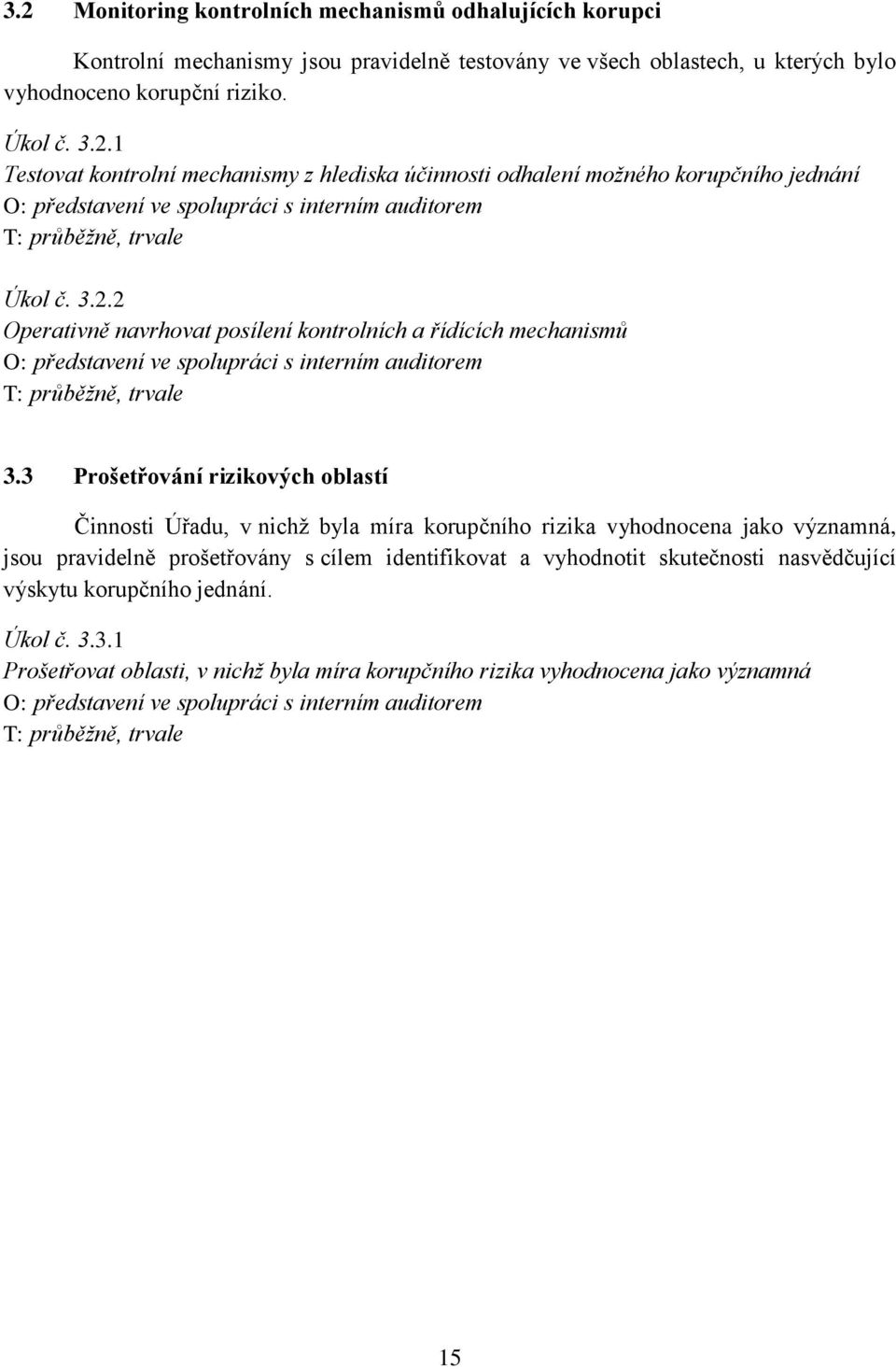 3.2 Monitoring kontrolních mechanismů odhalujících korupci

Kontrolní mechanismy jsou pravidelně testovány ve všech oblastech, u kterých bylo vyhodnoceno korupční riziko.

Úkol č. 3.2.1
Testovat kontrolní mechanismy z hlediska účinnosti odhalení možného korupčního jednání
O: představení ve spolupráci s interním auditorem
T: průběžně, trvale

Úkol č. 3.2.2
Operativně navrhovat posílení kontrolních a řídících mechanismů
O: představení ve spolupráci s interním auditorem
T: průběžně, trvale

3.3 Prošetřování rizikových oblastí

Činnosti Úřadu, v nichž byla míra korupčního rizika vyhodnocena jako významná, jsou pravidelně prošetřovány s cílem identifikovat a vyhodnotit skutečnosti nasvědčující výskytu korupčního jednání.

Úkol č. 3.3.1
Prošetřovat oblasti, v nichž byla míra korupčního rizika vyhodnocena jako významná
O: představení ve spolupráci s interním auditorem
T: průběžně, trvale

15